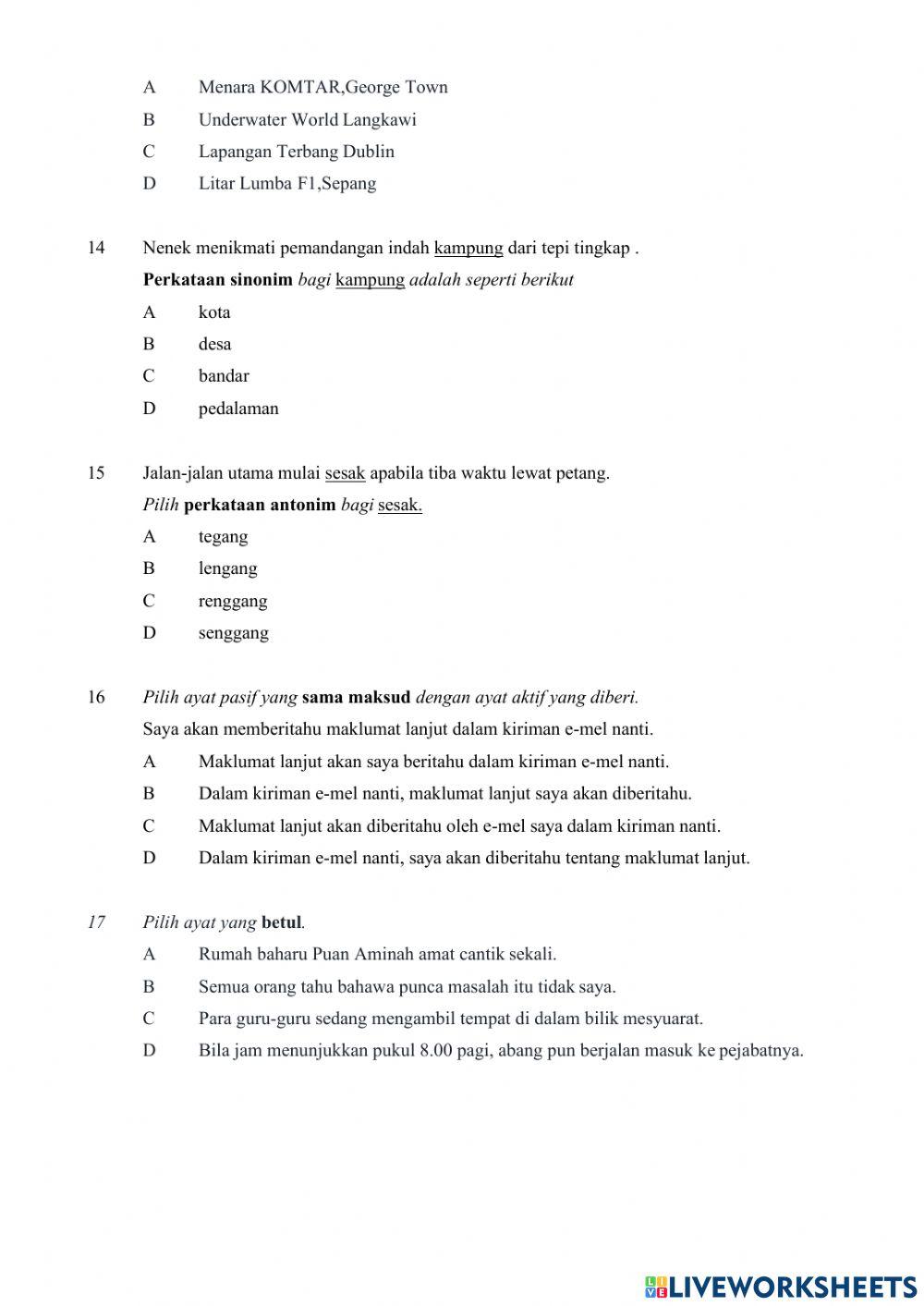 A Menara KOMTAR,George Town
B Underwater World Langkawi
C Lapangan Terbang Dublin
D Litar Lumba F1,Sepang

14 Nenek menikmati pemandangan indah kampung dari tepi tingkap .
Perkataan sinonim bagi kampung adalah seperti berikut
A kota
B desa
C bandar
D pedalaman

15 Jalan-jalan utama mulai sesak apabila tiba waktu lewat petang.
Pilih perkataan antonim bagi sesak.
A tegang
B lengang
C renggang
D senggang

16 Pilih ayat pasif yang sama maksud dengan ayat aktif yang diberi.
Saya akan memberitahu maklumat lanjut dalam kiriman e-mel nanti.
A Maklumat lanjut akan saya beritahu dalam kiriman e-mel nanti.
B Dalam kiriman e-mel nanti, maklumat lanjut saya akan diberitahu.
C Maklumat lanjut akan diberitahu oleh e-mel saya dalam kiriman nanti.
D Dalam kiriman e-mel nanti, saya akan diberitahu tentang maklumat lanjut.

17 Pilih ayat yang betul.
A Rumah baharu Puan Aminah amat cantik sekali.
B Semua orang tahu bahawa punca masalah itu tidak saya.
C Para guru-guru sedang mengambil tempat di dalam bilik mesyuarat.
D Bila jam menunjukkan pukul 8.00 pagi, abang pun berjalan masuk ke pejabatnya.

LIVEWORKSHEETS